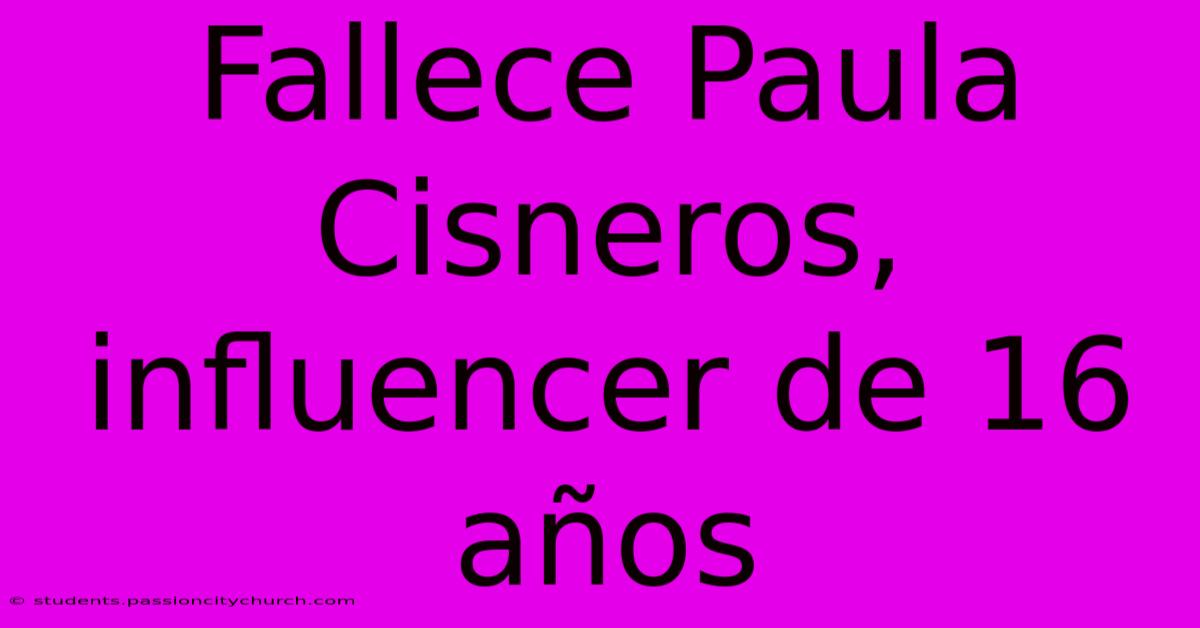 Fallece Paula Cisneros, influencer de 16 años

© students.passioncitychurch.com